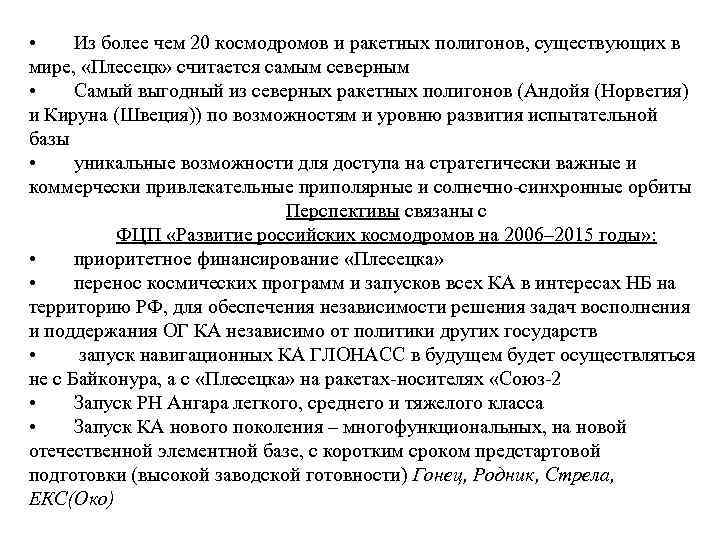 • Из более чем 20 космодромов и ракетных полигонов, существующих в мире, «Плесецк» считается самым северным
• Самый выгодный из северных ракетных полигонов (Андойя (Норвегия) и Кируна (Швеция)) по возможностям и уровню развития испытательной базы
• уникальные возможности для доступа на стратегически важные и коммерчески привлекательные приполярные и солнечно-синхронные орбиты

Перспективы связаны с
ФЦП «Развитие российских космодромов на 2006–2015 годы»:
• приоритетное финансирование «Плесецка»
• перенос космических программ и запусков всех КА в интересах НБ на территорию РФ, для обеспечения независимости решения задач восполнения и поддержания ОГ КА независимо от политики других государств
• запуск навигационных КА ГЛОНАСС в будущем будет осуществляться не с Байконура, а с «Плесецка» на ракетах-носителях «Союз-2
• Запуск РН Ангара легкого, среднего и тяжелого класса
• Запуск КА нового поколения – многофункциональных, на новой отечественной элементной базе, с коротким сроком предстартовой подготовки (высокой заводской готовности) Гонец, Родник, Стрела, ЕКС(Око)